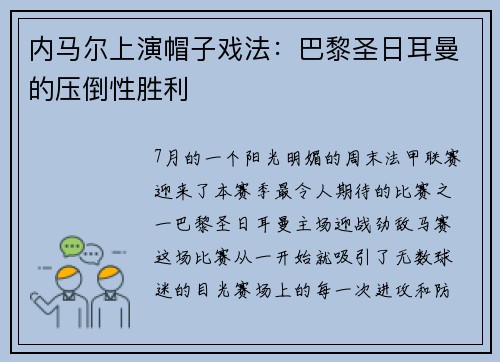 内马尔上演帽子戏法：巴黎圣日耳曼的压倒性胜利

7月的一个阳光明媚的周末法甲联赛迎来了本赛季最令人期待的比赛之一巴黎圣日耳曼主场迎战劲敌马赛这场比赛从一开始就吸引了无数球迷的目光赛场上的每一次进攻和防